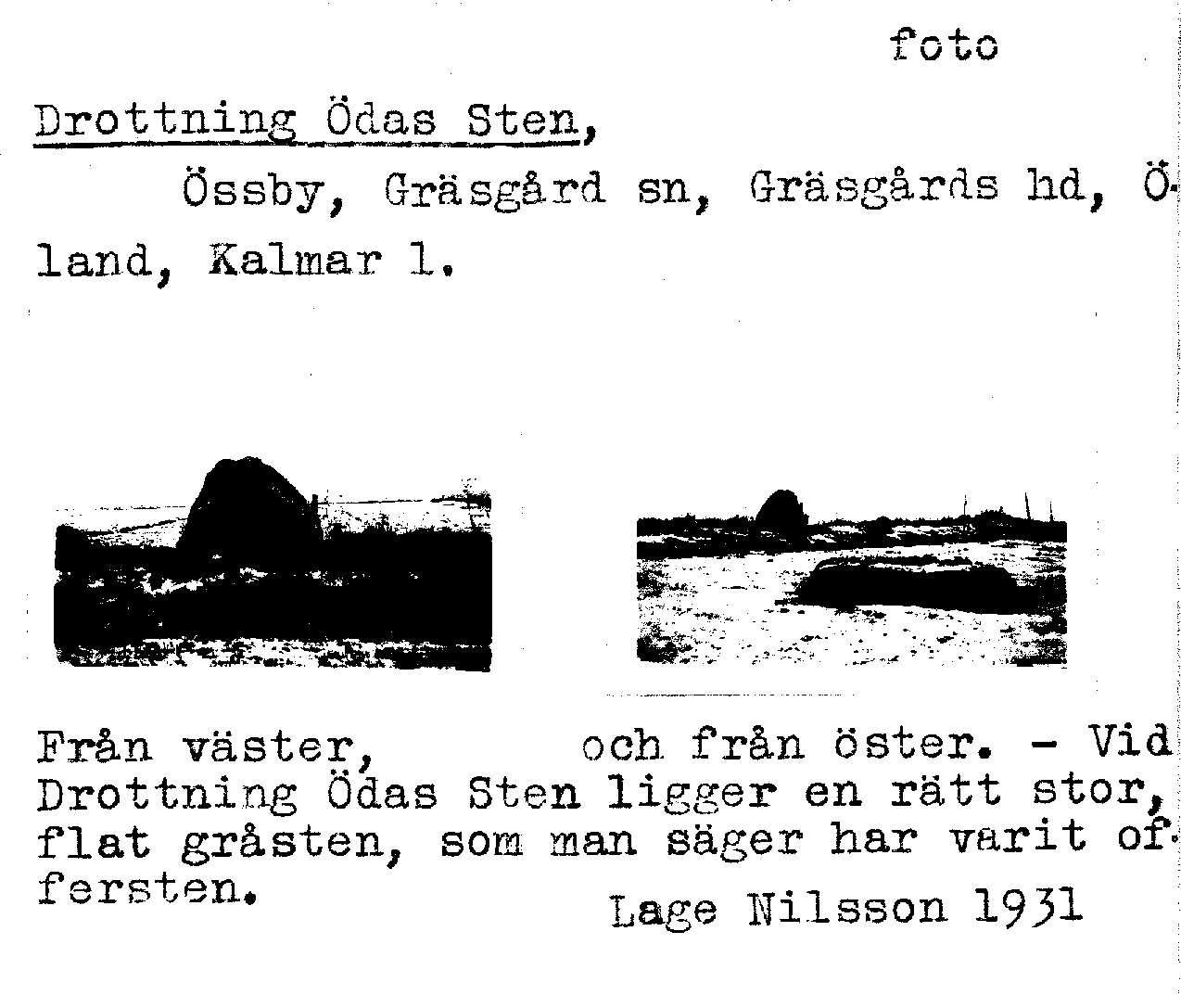 foto

Drottning Ödas Sten,

Össby, Gräsgård sn, Gräsgårds hd, Öland, Kalmar l.

Från väster, och från öster. - Vid Drottning Ödas Sten ligger en rätt stor, flat gråsten, som man säger har varit offersten.

Lage Nilsson 1931